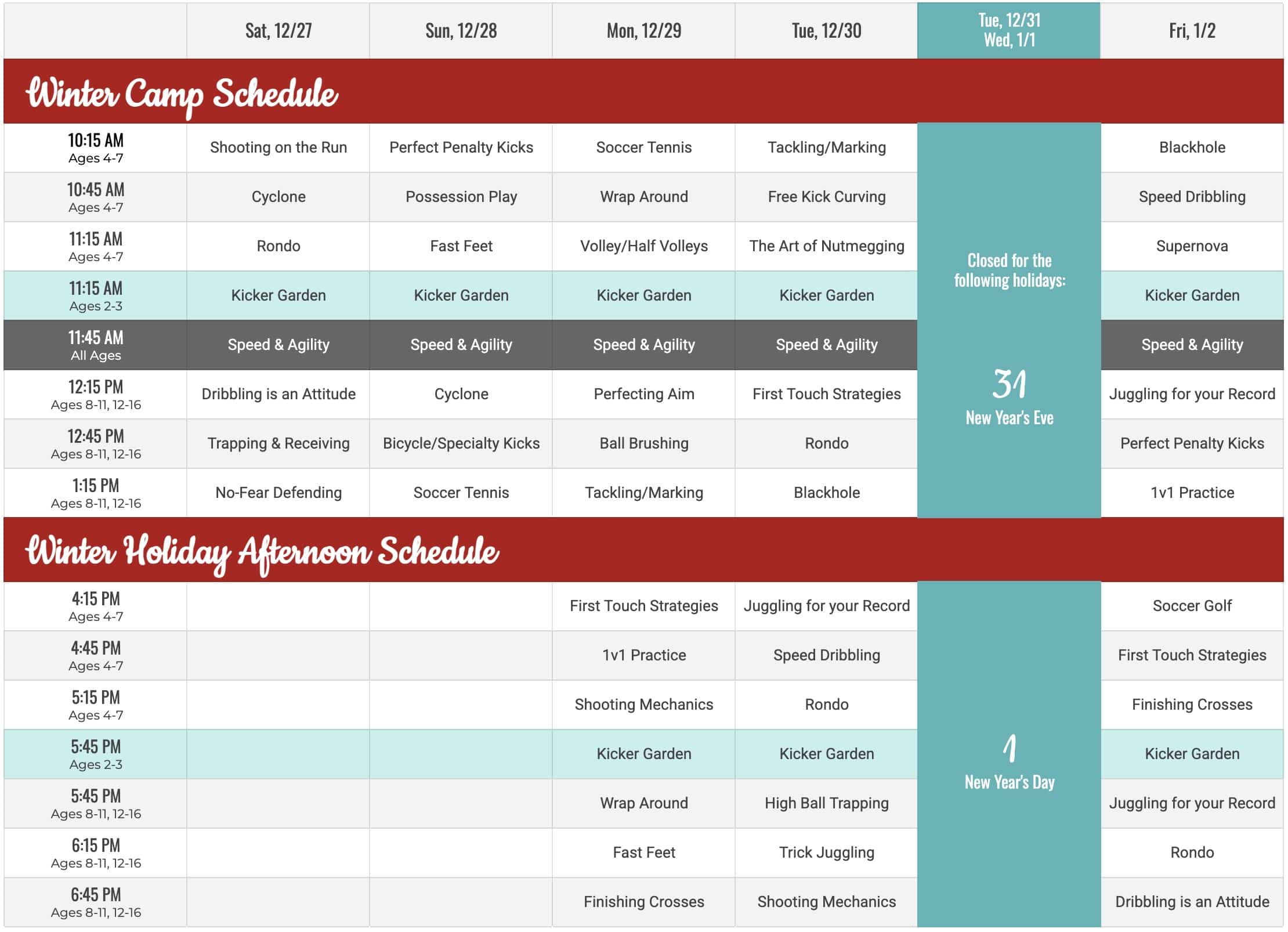 |  | Sat, 12/27 | Sun, 12/28 | Mon, 12/29 | Tue, 12/30 | Tue, 12/31 Wed, 1/1 | Fri, 1/2 |
|---|---|---|---|---|---|---|
| Winter Camp Schedule |  |  |  |  |  |  |
| 10:15 AM Ages 4-7 | Shooting on the Run | Perfect Penalty Kicks | Soccer Tennis | Tackling/Marking | Closed for the following holidays: 31 New Year's Eve | Blackhole |
| 10:45 AM Ages 4-7 | Cyclone | Possession Play | Wrap Around | Free Kick Curving |  | Speed Dribbling |
| 11:15 AM Ages 4-7 | Rondo | Fast Feet | Volley/Half Volleys | The Art of Nutmegging |  | Supernova |
| 11:15 AM Ages 2-3 | Kicker Garden | Kicker Garden | Kicker Garden | Kicker Garden |  | Kicker Garden |
| 11:45 AM All Ages | Speed & Agility | Speed & Agility | Speed & Agility | Speed & Agility |  | Speed & Agility |
| 12:15 PM Ages 8-11, 12-16 | Dribbling is an Attitude | Cyclone | Perfecting Aim | First Touch Strategies |  | Juggling for your Record |
| 12:45 PM Ages 8-11, 12-16 | Trapping & Receiving | Bicycle/Specialty Kicks | Ball Brushing | Rondo |  | Perfect Penalty Kicks |
| 1:15 PM Ages 8-11, 12-16 | No-Fear Defending | Soccer Tennis | Tackling/Marking | Blackhole |  | 1v1 Practice |
| Winter Holiday Afternoon Schedule |  |  |  |  |  |  |
| 4:15 PM Ages 4-7 |  |  | First Touch Strategies | Juggling for your Record | 1 New Year's Day | Soccer Golf |
| 4:45 PM Ages 4-7 |  |  | 1v1 Practice | Speed Dribbling |  | First Touch Strategies |
| 5:15 PM Ages 4-7 |  |  | Shooting Mechanics | Rondo |  | Finishing Crosses |
| 5:45 PM Ages 2-3 |  |  | Kicker Garden | Kicker Garden |  | Kicker Garden |
| 5:45 PM Ages 8-11, 12-16 |  |  | Wrap Around | High Ball Trapping |  | Juggling for your Record |
| 6:15 PM Ages 8-11, 12-16 |  |  | Fast Feet | Trick Juggling |  | Rondo |
| 6:45 PM Ages 8-11, 12-16 |  |  | Finishing Crosses | Shooting Mechanics |  | Dribbling is an Attitude |